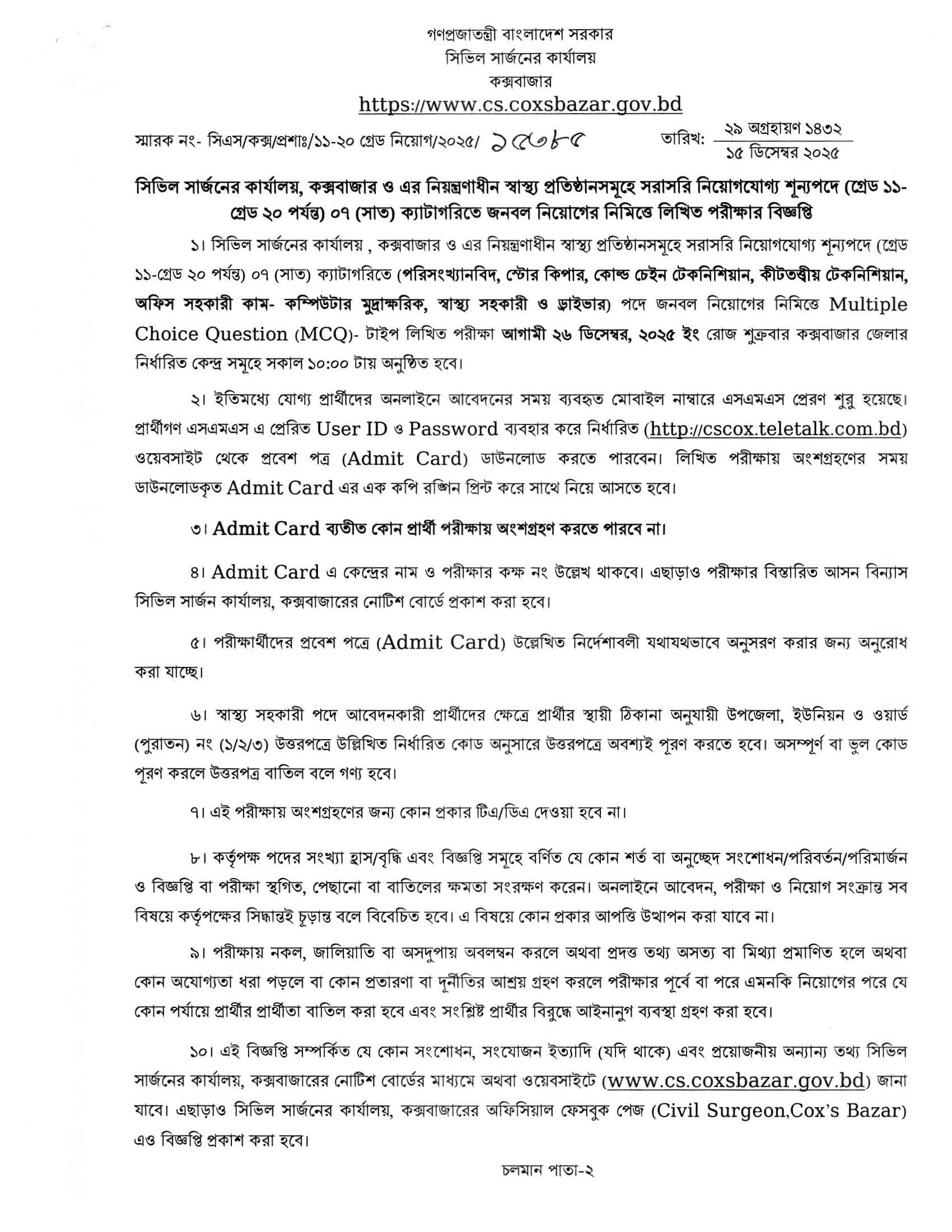 গণপ্রজাতন্ত্রী বাংলাদেশ সরকার
সিভিল সার্জনের কার্যালয়
কক্সবাজার
https://www.cs.coxsbazar.gov.bd

স্মারক নং- সিএস/কক্স/প্রশাঃ/১১-২০ গ্রেড নিয়োগ/২০২৫/ ১৫৩৮৫

তারিখ: ২৯ অগ্রহায়ণ ১৪৩২
১৫ ডিসেম্বর ২০২৫

সিভিল সার্জনের কার্যালয়, কক্সবাজার ও এর নিয়ন্ত্রণাধীন স্বাস্থ্য প্রতিষ্ঠানসমূহে সরাসরি নিয়োগযোগ্য শূন্যপদে (গ্রেড ১১-গ্রেড ২০ পর্যন্ত) ০৭ (সাত) ক্যাটাগরিতে জনবল নিয়োগের নিমিত্তে লিখিত পরীক্ষার বিজ্ঞপ্তি

১। সিভিল সার্জনের কার্যালয় , কক্সবাজার ও এর নিয়ন্ত্রণাধীন স্বাস্থ্য প্রতিষ্ঠানসমূহে সরাসরি নিয়োগযোগ্য শূন্যপদে (গ্রেড ১১-গ্রেড ২০ পর্যন্ত) ০৭ (সাত) ক্যাটাগরিতে (পরিসংখ্যানবিদ, স্টোর কিপার, কোল্ড চেইন টেকনিশিয়ান, কীটতত্ত্বীয় টেকনিশিয়ান, অফিস সহকারী কাম- কম্পিউটার মুদ্রাক্ষরিক, স্বাস্থ্য সহকারী ও ড্রাইভার) পদে জনবল নিয়োগের নিমিত্তে Multiple Choice Question (MCQ)- টাইপ লিখিত পরীক্ষা আগামী ২৬ ডিসেম্বর, ২০২৫ ইং রোজ শুক্রবার কক্সবাজার জেলার নির্ধারিত কেন্দ্র সমূহে সকাল ১০:০০ টায় অনুষ্ঠিত হবে।

২। ইতিমধ্যে যোগ্য প্রার্থীদের অনলাইনে আবেদনের সময় ব্যবহৃত মোবাইল নাম্বারে এসএমএস প্রেরণ শুরু হয়েছে। প্রার্থীগণ এসএমএস এ প্রেরিত User ID ও Password ব্যবহার করে নির্ধারিত (http://cscox.teletalk.com.bd) ওয়েবসাইট থেকে প্রবেশ পত্র (Admit Card) ডাউনলোড করতে পারবেন। লিখিত পরীক্ষায় অংশগ্রহণের সময় ডাউনলোডকৃত Admit Card এর এক কপি রঙ্গিন প্রিন্ট করে সাথে নিয়ে আসতে হবে।

৩। Admit Card ব্যতীত কোন প্রার্থী পরীক্ষায় অংশগ্রহণ করতে পারবে না।

৪। Admit Card এ কেন্দ্রের নাম ও পরীক্ষার কক্ষ নং উল্লেখ থাকবে। এছাড়াও পরীক্ষার বিস্তারিত আসন বিন্যাস সিভিল সার্জন কার্যালয়, কক্সবাজারের নোটিশ বোর্ডে প্রকাশ করা হবে।

৫। পরীক্ষার্থীদের প্রবেশ পত্রে (Admit Card) উল্লেখিত নির্দেশাবলী যথাযথভাবে অনুসরণ করার জন্য অনুরোধ করা যাচ্ছে।

৬। স্বাস্থ্য সহকারী পদে আবেদনকারী প্রার্থীদের ক্ষেত্রে প্রার্থীর স্থায়ী ঠিকানা অনুযায়ী উপজেলা, ইউনিয়ন ও ওয়ার্ড (পুরাতন) নং (১/২/৩) উত্তরপত্রে উল্লিখিত নির্ধারিত কোড অনুসারে উত্তরপত্রে অবশ্যই পূরণ করতে হবে। অসম্পূর্ণ বা ভুল কোড পূরণ করলে উত্তরপত্র বাতিল বলে গণ্য হবে।

৭। এই পরীক্ষায় অংশগ্রহণের জন্য কোন প্রকার টিএ/ডিএ দেওয়া হবে না।

৮। কর্তৃপক্ষ পদের সংখ্যা হ্রাস/বৃদ্ধি এবং বিজ্ঞপ্তি সমূহে বর্ণিত যে কোন শর্ত বা অনুচ্ছেদ সংশোধন/পরিবর্তন/পরিমার্জন ও বিজ্ঞপ্তি বা পরীক্ষা স্থগিত, পেছানো বা বাতিলের ক্ষমতা সংরক্ষণ করেন। অনলাইনে আবেদন, পরীক্ষা ও নিয়োগ সংক্রান্ত সব বিষয়ে কর্তৃপক্ষের সিদ্ধান্তই চূড়ান্ত বলে বিবেচিত হবে। এ বিষয়ে কোন প্রকার আপত্তি উত্থাপন করা যাবে না।

৯। পরীক্ষায় নকল, জালিয়াতি বা অসদুপায় অবলম্বন করলে অথবা প্রদত্ত তথ্য অসত্য বা মিথ্যা প্রমাণিত হলে অথবা কোন অযোগ্যতা ধরা পড়লে বা কোন প্রতারণা বা দূর্নীতির আশ্রয় গ্রহণ করলে পরীক্ষার পূর্বে বা পরে এমনকি নিয়োগের পরে যে কোন পর্যায়ে প্রার্থীর প্রার্থীতা বাতিল করা হবে এবং সংশ্লিষ্ট প্রার্থীর বিরুদ্ধে আইনানুগ ব্যবস্থা গ্রহণ করা হবে।

১০। এই বিজ্ঞপ্তি সম্পর্কিত যে কোন সংশোধন, সংযোজন ইত্যাদি (যদি থাকে) এবং প্রয়োজনীয় অন্যান্য তথ্য সিভিল সার্জনের কার্যালয়, কক্সবাজারের নোটিশ বোর্ডের মাধ্যমে অথবা ওয়েবসাইটে (www.cs.coxsbazar.gov.bd) জানা যাবে। এছাড়াও সিভিল সার্জনের কার্যালয়, কক্সবাজারের অফিসিয়াল ফেসবুক পেজ (Civil Surgeon,Cox's Bazar) এও বিজ্ঞপ্তি প্রকাশ করা হবে।

চলমান পাতা-২